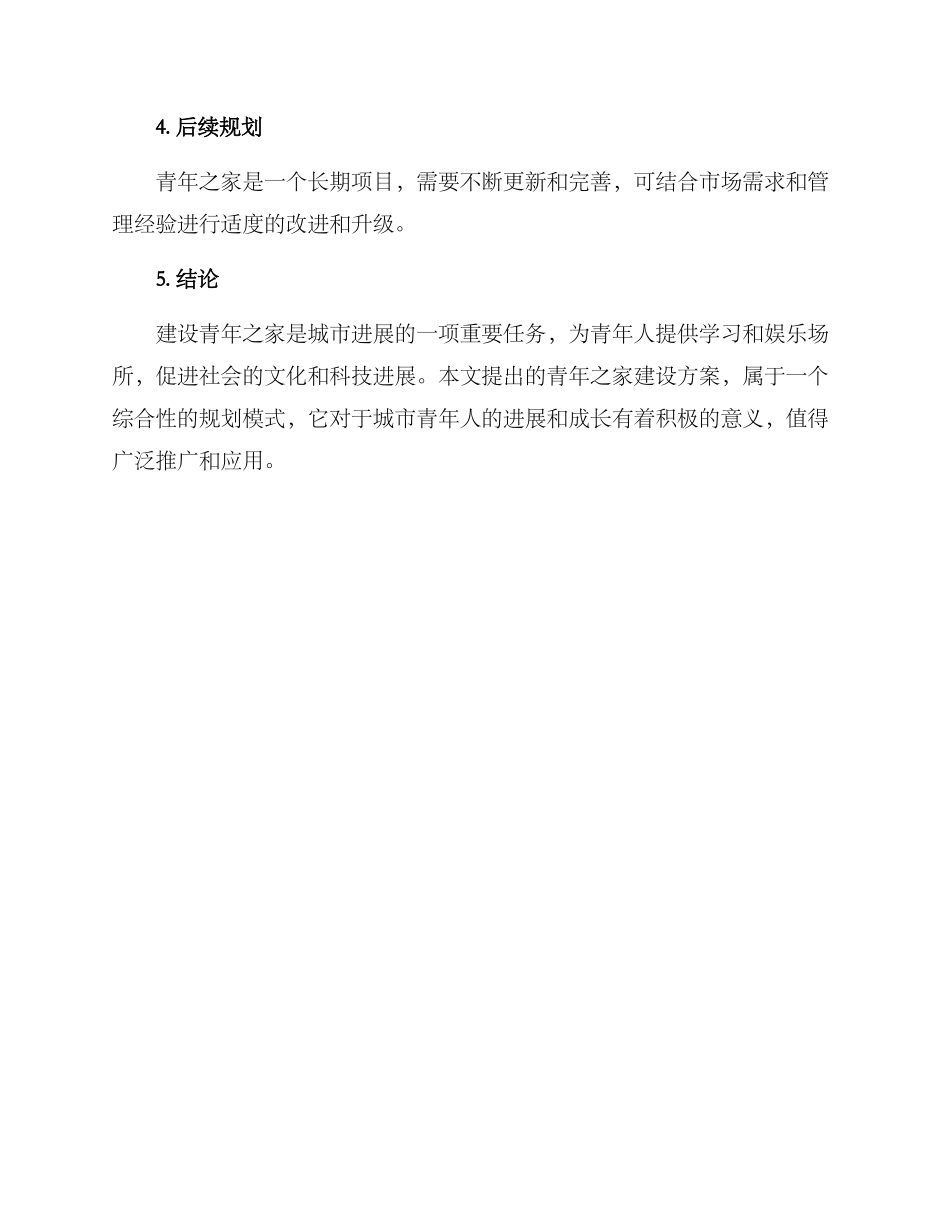 4. 后续规划

青年之家是一个长期项目，需要不断更新和完善，可结合市场需求和管理经验进行适度的改进和升级。

5. 结论

建设青年之家是城市进展的一项重要任务，为青年人提供学习和娱乐场所，促进社会的文化和科技进展。本文提出的青年之家建设方案，属于一个综合性的规划模式，它对于城市青年人的进展和成长有着积极的意义，值得广泛推广和应用。